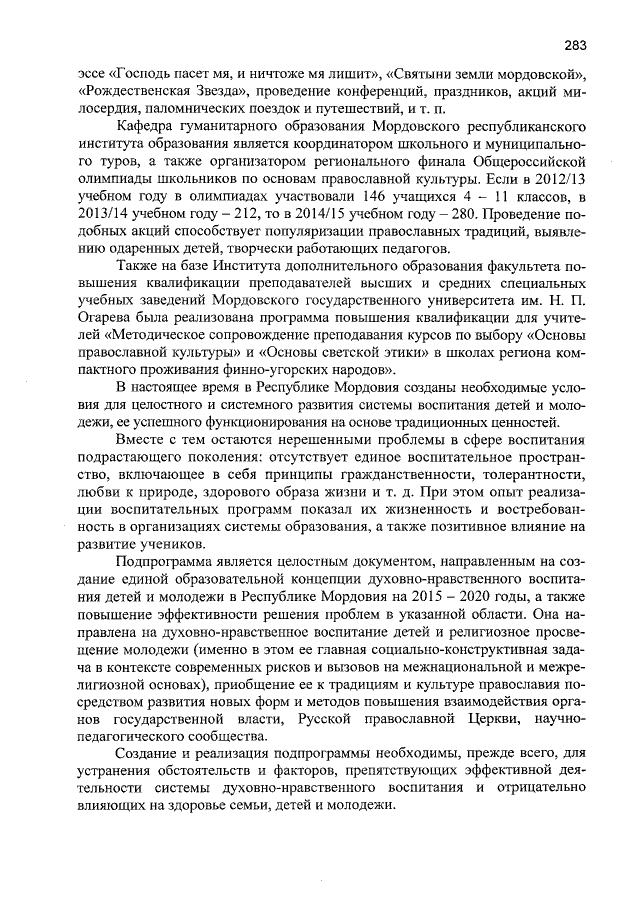 283

эссе «Господь пасет мя, и ничтоже мя лишит», «Святыни земли мордовской», «Рождественская Звезда», проведение конференций, праздников, акций милосердия, паломнических поездок и путешествий, и т. п.

Кафедра гуманитарного образования Мордовского республиканского института образования является координатором школьного и муниципального туров, а также организатором регионального финала Общероссийской олимпиады школьников по основам православной культуры. Если в 2012/13 учебном году в олимпиадах участвовали 146 учащихся 4 – 11 классов, в 2013/14 учебном году – 212, то в 2014/15 учебном году – 280. Проведение подобных акций способствует популяризации православных традиций, выявлению одаренных детей, творчески работающих педагогов.

Также на базе Института дополнительного образования факультета повышения квалификации преподавателей высших и средних специальных учебных заведений Мордовского государственного университета им. Н. П. Огарева была реализована программа повышения квалификации для учителей «Методическое сопровождение преподавания курсов по выбору «Основы православной культуры» и «Основы светской этики» в школах региона компактного проживания финно-угорских народов».

В настоящее время в Республике Мордовия созданы необходимые условия для целостного и системного развития системы воспитания детей и молодежи, ее успешного функционирования на основе традиционных ценностей.

Вместе с тем остаются нерешенными проблемы в сфере воспитания подрастающего поколения: отсутствует единое воспитательное пространство, включающее в себя принципы гражданственности, толерантности, любви к природе, здорового образа жизни и т. д. При этом опыт реализации воспитательных программ показал их жизненность и востребованность в организациях системы образования, а также позитивное влияние на развитие учеников.

Подпрограмма является целостным документом, направленным на создание единой образовательной концепции духовно-нравственного воспитания детей и молодежи в Республике Мордовия на 2015 – 2020 годы, а также повышение эффективности решения проблем в указанной области. Она направлена на духовно-нравственное воспитание детей и религиозное просвещение молодежи (именно в этом ее главная социально-конструктивная задача в контексте современных рисков и вызовов на межнациональной и межрелигиозной основах), приобщение ее к традициям и культуре православия посредством развития новых форм и методов повышения взаимодействия органов государственной власти, Русской православной Церкви, научно-педагогического сообщества.

Создание и реализация подпрограммы необходимы, прежде всего, для устранения обстоятельств и факторов, препятствующих эффективной деятельности системы духовно-нравственного воспитания и отрицательно влияющих на здоровье семьи, детей и молодежи.